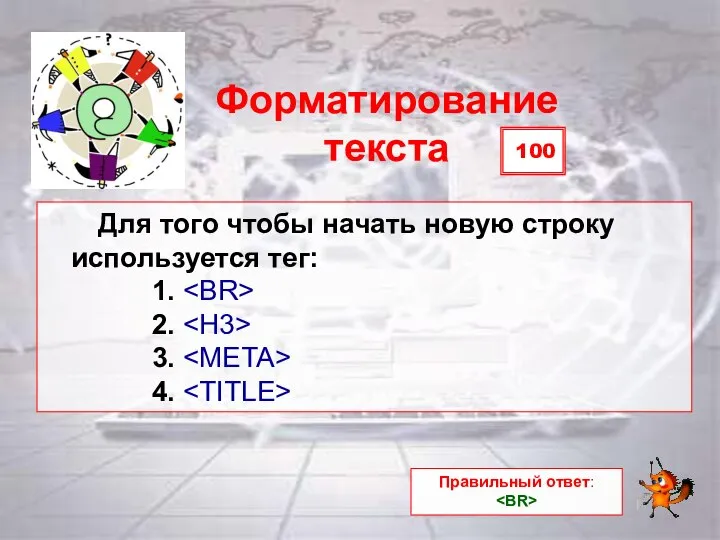 Форматирование текста

100

Для того чтобы начать новую строку используется тег:

1. <BR>
2. <H3>
3. <META>
4. <TITLE>

Правильный ответ:
<BR>